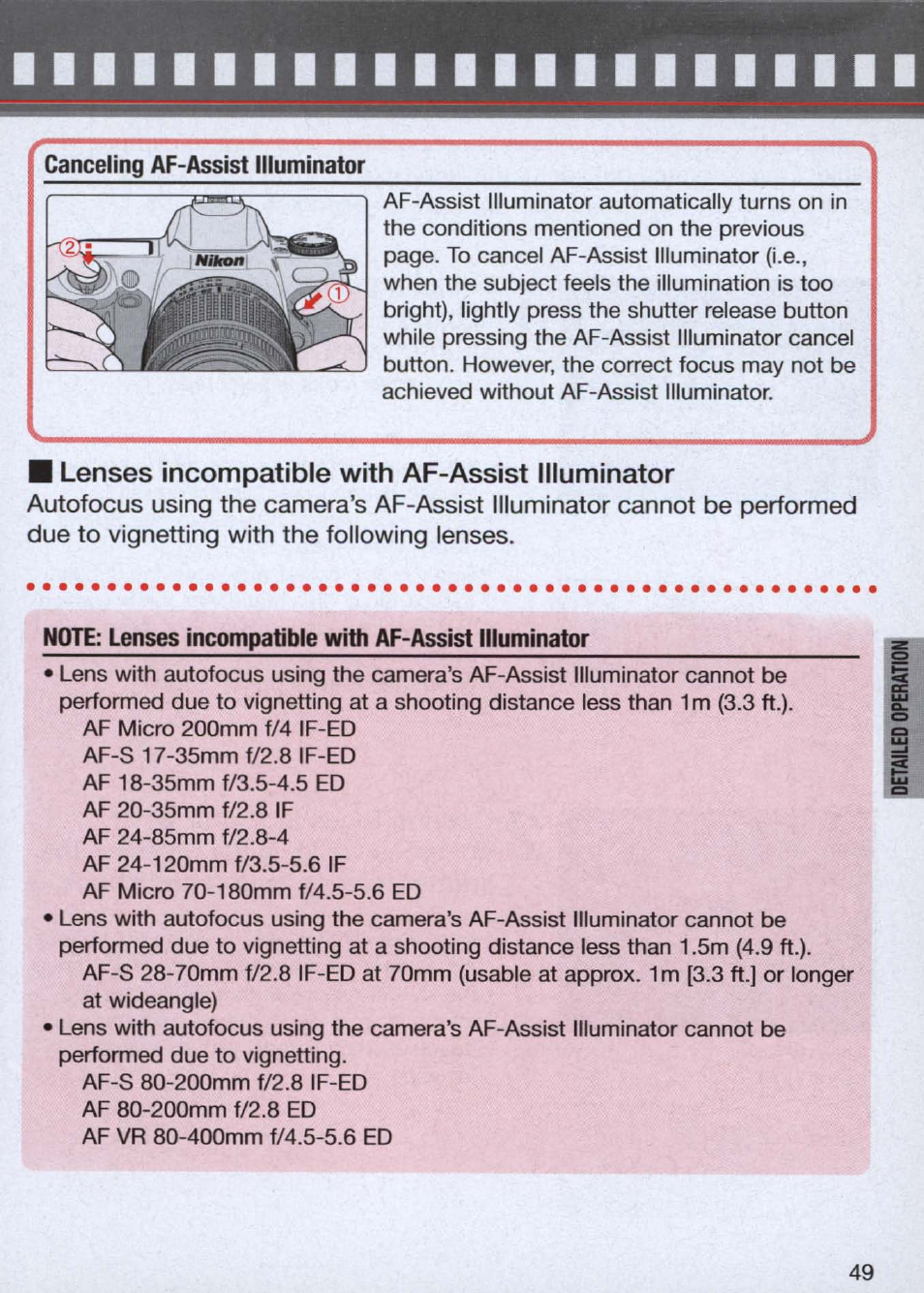 Canceling AF-Assist Illuminator

②

Nikon

①

AF-Assist Illuminator automatically turns on in the conditions mentioned on the previous page. To cancel AF-Assist Illuminator (i.e., when the subject feels the illumination is too bright), lightly press the shutter release button while pressing the AF-Assist Illuminator cancel button. However, the correct focus may not be achieved without AF-Assist Illuminator.

■ Lenses incompatible with AF-Assist Illuminator

Autofocus using the camera's AF-Assist Illuminator cannot be performed due to vignetting with the following lenses.

NOTE: Lenses incompatible with AF-Assist Illuminator

• Lens with autofocus using the camera's AF-Assist Illuminator cannot be performed due to vignetting at a shooting distance less than 1m (3.3 ft.).
AF Micro 200mm f/4 IF-ED
AF-S 17-35mm f/2.8 IF-ED
AF 18-35mm f/3.5-4.5 ED
AF 20-35mm f/2.8 IF
AF 24-85mm f/2.8-4
AF 24-120mm f/3.5-5.6 IF
AF Micro 70-180mm f/4.5-5.6 ED
• Lens with autofocus using the camera's AF-Assist Illuminator cannot be performed due to vignetting at a shooting distance less than 1.5m (4.9 ft.).
AF-S 28-70mm f/2.8 IF-ED at 70mm (usable at approx. 1m [3.3 ft.] or longer at wideangle)
• Lens with autofocus using the camera's AF-Assist Illuminator cannot be performed due to vignetting.
AF-S 80-200mm f/2.8 IF-ED
AF 80-200mm f/2.8 ED
AF VR 80-400mm f/4.5-5.6 ED

DETAILED OPERATION

49